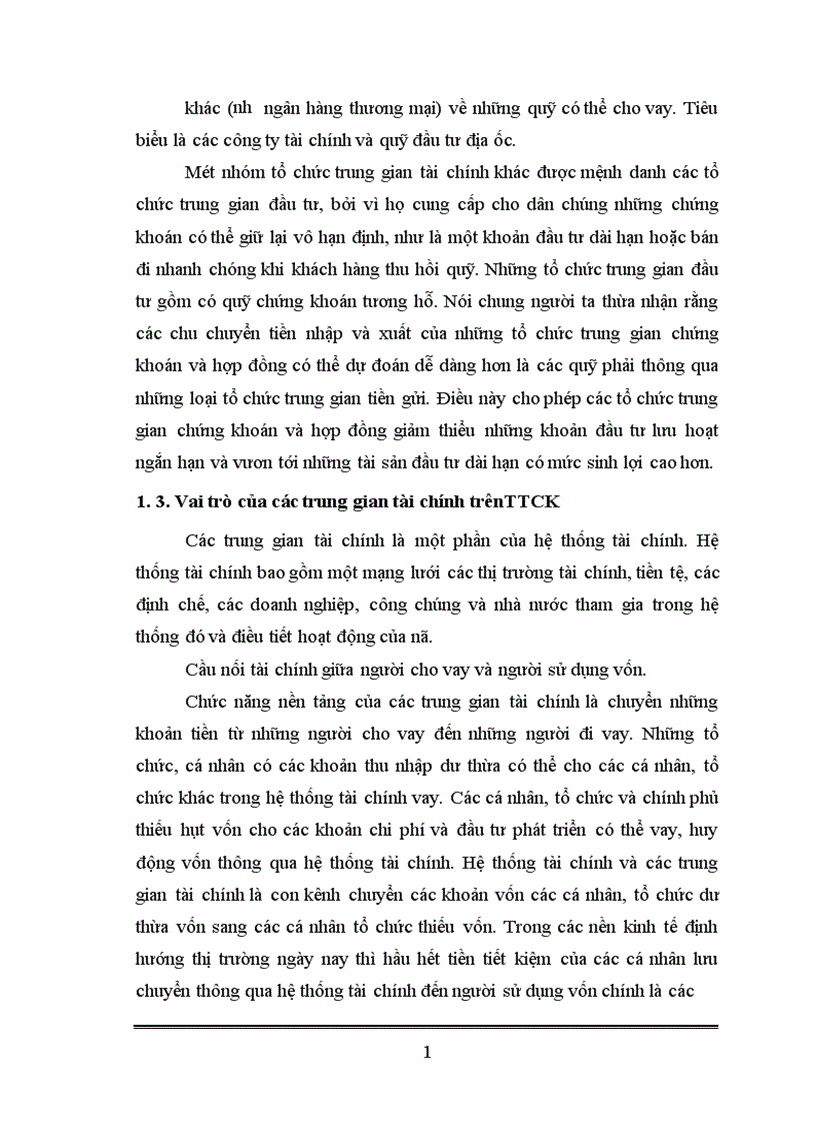 khác (nh  ngân hàng thương mại) về những quỹ có thể cho vay. Tiêu biểu là các công ty tài chính và quỹ đầu tư địa ốc.

Mét nhóm tổ chức trung gian tài chính khác được mệnh danh các tổ chức trung gian đầu tư, bởi vì họ cung cấp cho dân chúng những chứng khoán có thể giữ lại vô hạn định, như là một khoản đầu tư dài hạn hoặc bán đi nhanh chóng khi khách hàng thu hồi quỹ. Những tổ chức trung gian đầu tư gồm có quỹ chứng khoán tương hỗ. Nói chung người ta thừa nhận rằng các chu chuyển tiền nhập và xuất của những tổ chức trung gian chứng khoán và hợp đồng có thể dự đoán dễ dàng hơn là các quỹ phải thông qua những loại tổ chức trung gian tiền gửi. Điều này cho phép các tổ chức trung gian chứng khoán và hợp đồng giảm thiểu những khoản đầu tư lưu hoạt ngắn hạn và vươn tới những tài sản đầu tư dài hạn có mức sinh lợi cao hơn.

1. 3. Vai trò của các trung gian tài chính trênTTCK

Các trung gian tài chính là một phần của hệ thống tài chính. Hệ thống tài chính bao gồm một mạng lưới các thị trường tài chính, tiền tệ, các định chế, các doanh nghiệp, công chúng và nhà nước tham gia trong hệ thống đó và điều tiết hoạt động của nã.

Cầu nối tài chính giữa người cho vay và người sử dụng vốn.

Chức năng nền tảng của các trung gian tài chính là chuyển những khoản tiền từ những người cho vay đến những người đi vay. Những tổ chức, cá nhân có các khoản thu nhập dư thừa có thể cho các cá nhân, tổ chức khác trong hệ thống tài chính vay. Các cá nhân, tổ chức và chính phủ thiếu hụt vốn cho các khoản chi phí và đầu tư phát triển có thể vay, huy động vốn thông qua hệ thống tài chính. Hệ thống tài chính và các trung gian tài chính là con kênh chuyển các khoản vốn các cá nhân, tổ chức dư thừa vốn sang các cá nhân tổ chức thiếu vốn. Trong các nền kinh tế định hướng thị trường ngày nay thì hầu hết tiền tiết kiệm của các cá nhân lưu chuyển thông qua hệ thống tài chính đến người sử dụng vốn chính là các

1